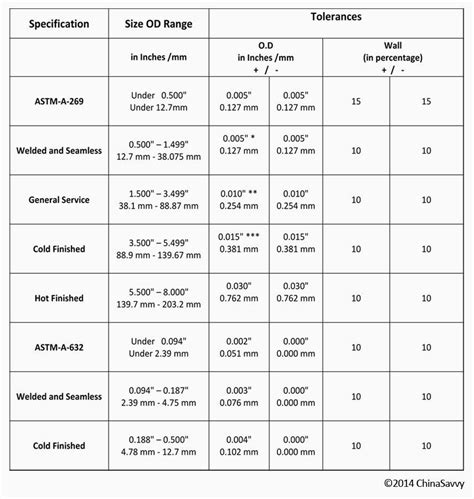 | Specification | Size OD Range | Tolerances | | | |
|---|---|---|---|---|---|
| | in Inches /mm | O.D in Inches /mm + / - | | Wall (in percentage) + / - | |
| ASTM-A-269 | Under 0.500" Under 12.7mm | 0.005" 0.127 mm | 0.005" 0.127 mm | 15 | 15 |
| Welded and Seamless | 0.500" – 1.499" 12.7 mm - 38.075 mm | 0.005" * 0.127 mm | 0.005" 0.127 mm | 10 | 10 |
| General Service | 1.500" – 3.499" 38.1 mm - 88.87 mm | 0.010" ** 0.254 mm | 0.010" 0.254 mm | 10 | 10 |
| Cold Finished | 3.500" – 5.499" 88.9 mm - 139.67 mm | 0.015" *** 0.381 mm | 0.015" 0.381 mm | 10 | 10 |
| Hot Finished | 5.500" – 8.000" 139.7 mm - 203.2 mm | 0.030" 0.762 mm | 0.030" 0.762 mm | 10 | 10 |
| ASTM-A-632 | Under 0.094" Under 2.39 mm | 0.002" 0.051 mm | 0.000" 0.000 mm | 10 | 10 |
| Welded and Seamless | 0.094" – 0.187" 2.39 mm - 4.75 mm | 0.003" 0.076 mm | 0.000" 0.000 mm | 10 | 10 |
| Cold Finished | 0.188" – 0.500" 4.78 mm - 12.7 mm | 0.004" 0.102 mm | 0.000" 0.000 mm | 10 | 10 |

©2014 ChinaSavvy